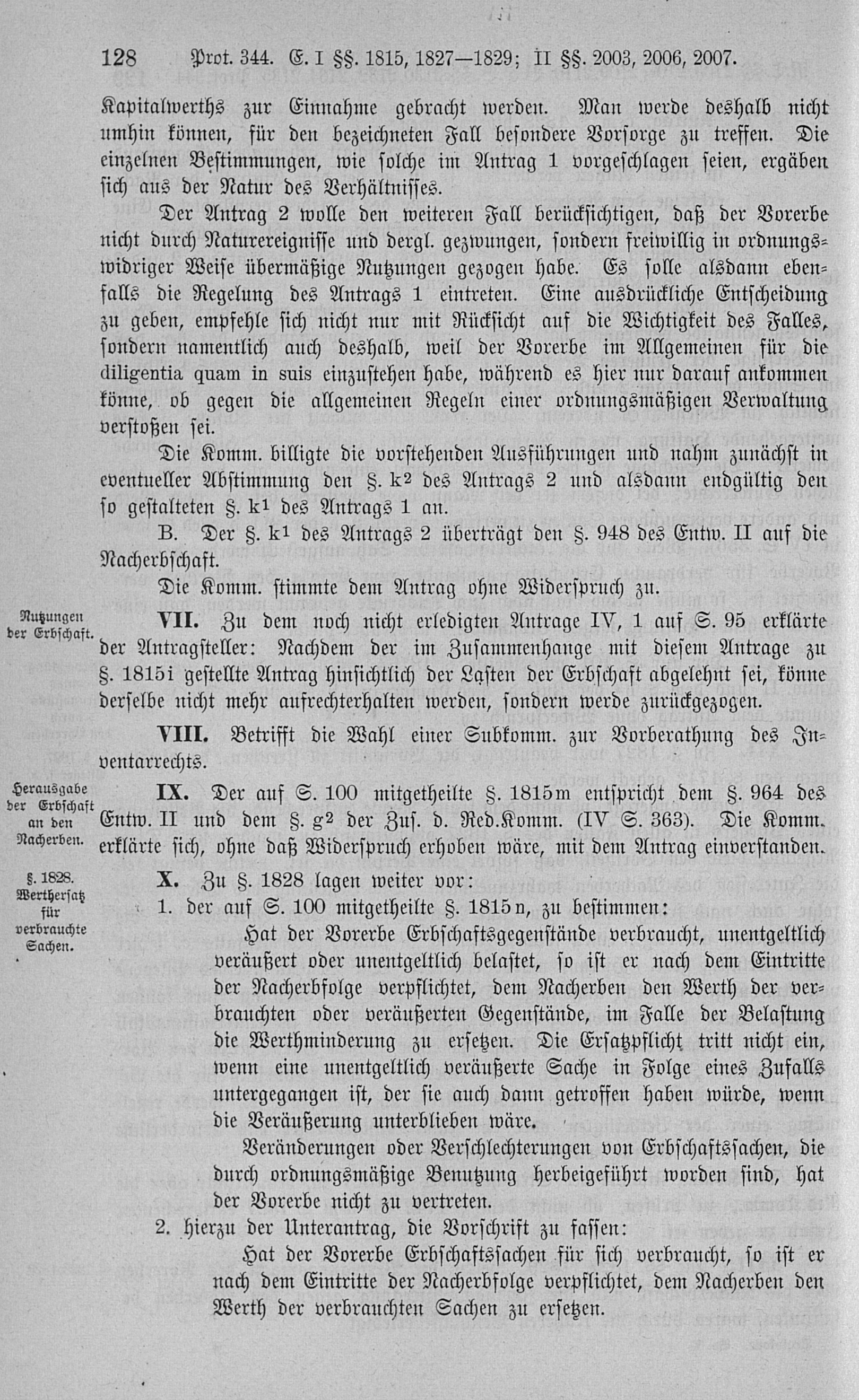 128 Prot. 344. E. I §§. 1815, 1827—1829; II §§. 2003, 2006, 2007.

Kapitalwerths zur Einnahme gebracht werden. Man werde deshalb nicht umhin können, für den bezeichneten Fall besondere Vorsorge zu treffen. Die einzelnen Bestimmungen, wie solche im Antrag 1 vorgeschlagen seien, ergäben sich aus der Natur des Verhältnisses.

Der Antrag 2 wolle den weiteren Fall berücksichtigen, daß der Vorerbe nicht durch Naturereignisse und dergl. gezwungen, sondern freiwillig in ordnungswidriger Weise übermäßige Nutzungen gezogen habe. Es solle alsdann ebenfalls die Regelung des Antrags 1 eintreten. Eine ausdrückliche Entscheidung zu geben, empfehle sich nicht nur mit Rücksicht auf die Wichtigkeit des Falles, sondern namentlich auch deshalb, weil der Vorerbe im Allgemeinen für die diligentia quam in suis einzustehen habe, während es hier nur darauf ankommen könne, ob gegen die allgemeinen Regeln einer ordnungsmäßigen Verwaltung verstoßen sei.

Die Komm. billigte die vorstehenden Ausführungen und nahm zunächst in eventueller Abstimmung den §. k² des Antrags 2 und alsdann endgültig den so gestalteten §. k¹ des Antrags 1 an.

B. Der §. k¹ des Antrags 2 überträgt den §. 948 des Entw. II auf die Nacherbschaft.

Die Komm. stimmte dem Antrag ohne Widerspruch zu.

Nutzungen der Erbschaft.

VII. Zu dem noch nicht erledigten Antrage IV, 1 auf S. 95 erklärte der Antragsteller: Nachdem der im Zusammenhange mit diesem Antrage zu §. 1815i gestellte Antrag hinsichtlich der Lasten der Erbschaft abgelehnt sei, könne derselbe nicht mehr aufrechterhalten werden, sondern werde zurückgezogen.

VIII. Betrifft die Wahl einer Subkomm. zur Vorberathung des Inventarrechts.

Herausgabe der Erbschaft an den Nacherben.

IX. Der auf S. 100 mitgetheilte §. 1815m entspricht dem §. 964 des Entw. II und dem §. g² der Zus. d. Red.Komm. (IV S. 363). Die Komm. erklärte sich, ohne daß Widerspruch erhoben wäre, mit dem Antrag einverstanden.

§. 1828. Werthersatz für verbrauchte Sachen.

X. Zu §. 1828 lagen weiter vor:

1. der auf S. 100 mitgetheilte §. 1815n, zu bestimmen:

Hat der Vorerbe Erbschaftsgegenstände verbraucht, unentgeltlich veräußert oder unentgeltlich belastet, so ist er nach dem Eintritte der Nacherbfolge verpflichtet, dem Nacherben den Werth der verbrauchten oder veräußerten Gegenstände, im Falle der Belastung die Werthminderung zu ersetzen. Die Ersatzpflicht tritt nicht ein, wenn eine unentgeltlich veräußerte Sache in Folge eines Zufalls untergegangen ist, der sie auch dann getroffen haben würde, wenn die Veräußerung unterblieben wäre.

Veränderungen oder Verschlechterungen von Erbschaftssachen, die durch ordnungsmäßige Benutzung herbeigeführt worden sind, hat der Vorerbe nicht zu vertreten.

2. hierzu der Unterantrag, die Vorschrift zu fassen:

Hat der Vorerbe Erbschaftssachen für sich verbraucht, so ist er nach dem Eintritte der Nacherbfolge verpflichtet, dem Nacherben den Werth der verbrauchten Sachen zu ersetzen.